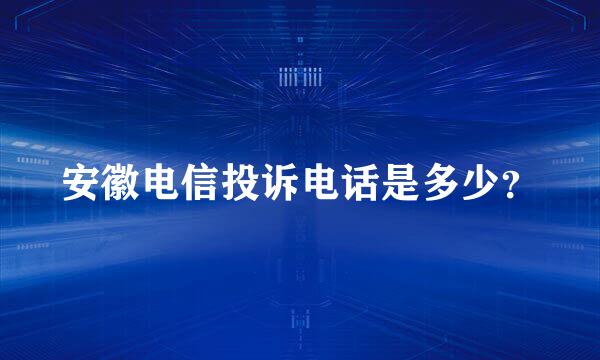 安徽电信投诉电话是多少?